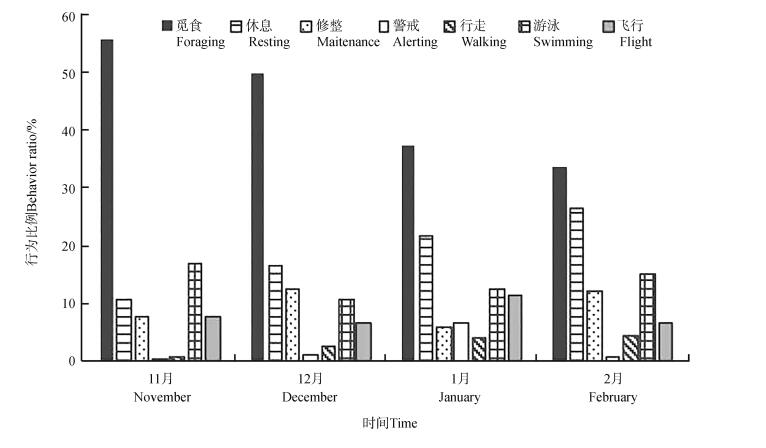 觅食 Foraging
休息 Resting
修整 Maitenance
警戒 Alerting
行走 Walking
游泳 Swimming
飞行 Flight

行为比例Behavior ratio/%

60
50
40
30
20
10
0

11月 November
12月 December
1月 January
2月 February

时间Time